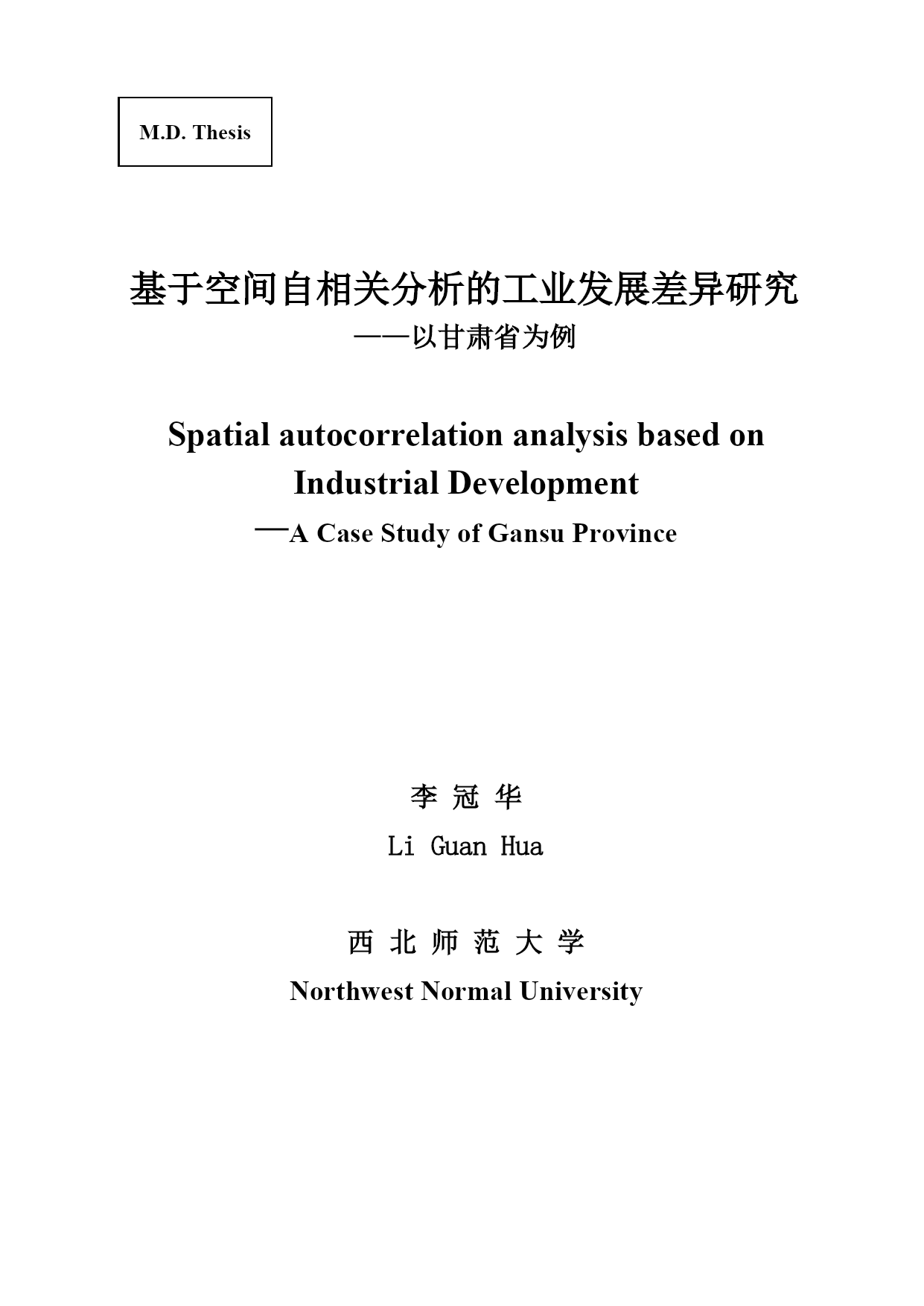 M.D. Thesis

基于空间自相关分析的工业发展差异研究
——以甘肃省为例

Spatial autocorrelation analysis based on Industrial Development
—A Case Study of Gansu Province

李 冠 华
Li Guan Hua

西 北 师 范 大 学
Northwest Normal University